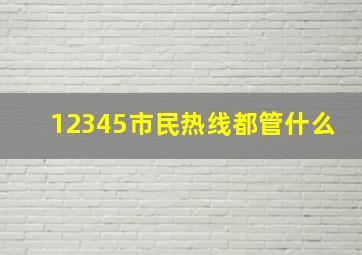 12345市民热线都管什么